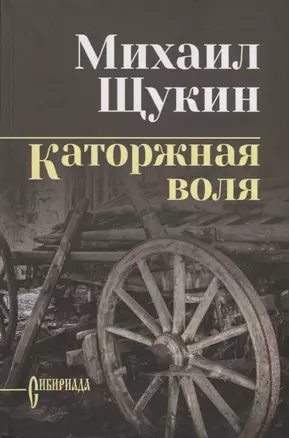 Михаил Щукин

Каторжная воля

Сибириада